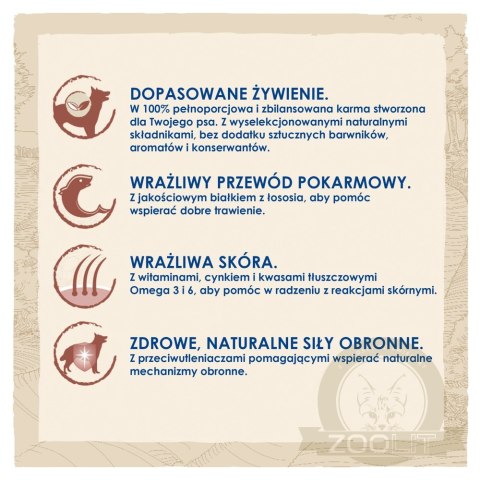 DOPASOWANE ŻYWIENIE.
W 100% pełnoporcjowa i zbilansowana karma stworzona dla Twojego psa. Z wyselekcjonowanymi naturalnymi składnikami, bez dodatku sztucznych barwników, aromatów i konserwantów.

WRAŻLIWY PRZEWÓD POKARMOWY.
Z jakościowym białkiem z łososia, aby pomóc wspierać dobre trawienie.

WRAŻLIWA SKÓRA.
Z witaminami, cynkiem i kwasami tłuszczowymi Omega 3 i 6, aby pomóc w radzeniu z reakcjami skórnymi.

ZDROWE, NATURALNE SIŁY OBRONNE.
Z przeciwutleniaczami pomagającymi wspierać naturalne mechanizmy obronne.

ZOOLIT